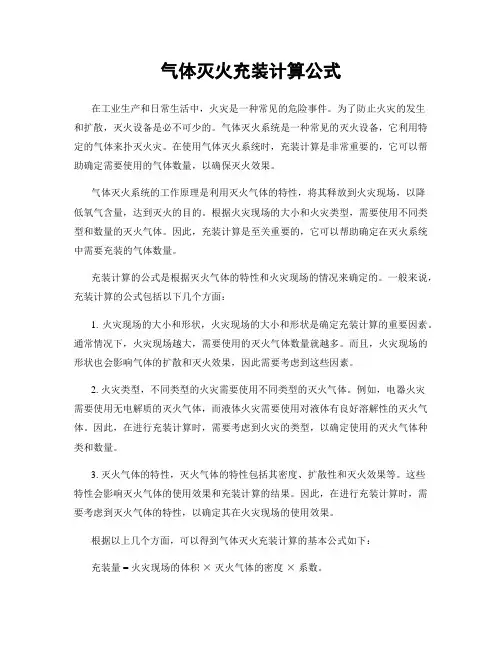 气体灭火充装计算公式

在工业生产和日常生活中，火灾是一种常见的危险事件。为了防止火灾的发生和扩散，灭火设备是必不可少的。气体灭火系统是一种常见的灭火设备，它利用特定的气体来扑灭火灾。在使用气体灭火系统时，充装计算是非常重要的，它可以帮助确定需要使用的气体数量，以确保灭火效果。

气体灭火系统的工作原理是利用灭火气体的特性，将其释放到火灾现场，以降低氧气含量，达到灭火的目的。根据火灾现场的大小和火灾类型，需要使用不同类型和数量的灭火气体。因此，充装计算是至关重要的，它可以帮助确定在灭火系统中需要充装的气体数量。

充装计算的公式是根据灭火气体的特性和火灾现场的情况来确定的。一般来说，充装计算的公式包括以下几个方面：

1. 火灾现场的大小和形状，火灾现场的大小和形状是确定充装计算的重要因素。通常情况下，火灾现场越大，需要使用的灭火气体数量就越多。而且，火灾现场的形状也会影响气体的扩散和灭火效果，因此需要考虑到这些因素。

2. 火灾类型，不同类型的火灾需要使用不同类型的灭火气体。例如，电器火灾需要使用无电解质的灭火气体，而液体火灾需要使用对液体有良好溶解性的灭火气体。因此，在进行充装计算时，需要考虑到火灾的类型，以确定使用的灭火气体种类和数量。

3. 灭火气体的特性，灭火气体的特性包括其密度、扩散性和灭火效果等。这些特性会影响灭火气体的使用效果和充装计算的结果。因此，在进行充装计算时，需要考虑到灭火气体的特性，以确定其在火灾现场的使用效果。

根据以上几个方面，可以得到气体灭火充装计算的基本公式如下：

充装量 = 火灾现场的体积 × 灭火气体的密度 × 系数。